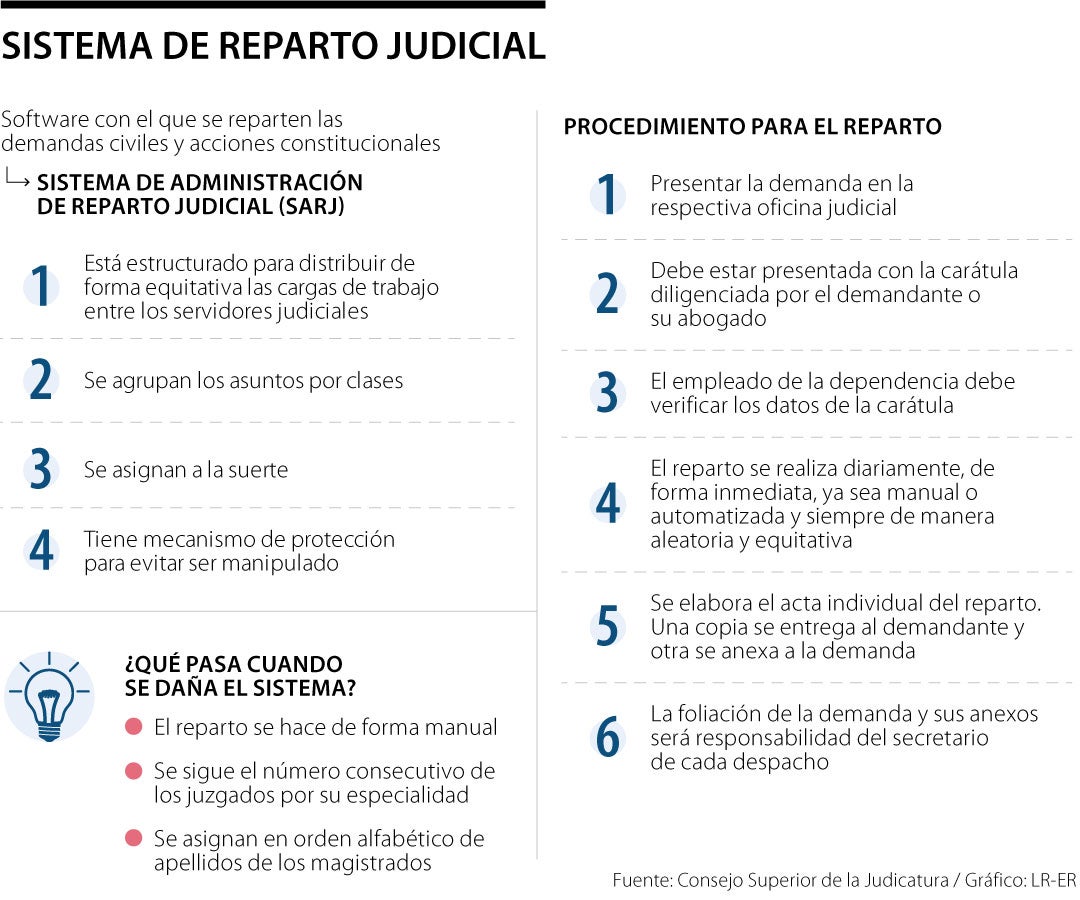 SISTEMA DE REPARTO JUDICIAL

Software con el que se reparten las demandas civiles y acciones constitucionales

SISTEMA DE ADMINISTRACIÓN DE REPARTO JUDICIAL (SARJ)

1 Está estructurado para distribuir de forma equitativa las cargas de trabajo entre los servidores judiciales

2 Se agrupan los asuntos por clases

3 Se asignan a la suerte

4 Tiene mecanismo de protección para evitar ser manipulado

¿QUÉ PASA CUANDO SE DAÑA EL SISTEMA?

El reparto se hace de forma manual

Se sigue el número consecutivo de los juzgados por su especialidad

Se asignan en orden alfabético de apellidos de los magistrados

PROCEDIMIENTO PARA EL REPARTO

1 Presentar la demanda en la respectiva oficina judicial

2 Debe estar presentada con la carátula diligenciada por el demandante o su abogado

3 El empleado de la dependencia debe verificar los datos de la carátula

4 El reparto se realiza diariamente, de forma inmediata, ya sea manual o automatizada y siempre de manera aleatoria y equitativa

5 Se elabora el acta individual del reparto. Una copia se entrega al demandante y otra se anexa a la demanda

6 La foliación de la demanda y sus anexos será responsabilidad del secretario de cada despacho

Fuente: Consejo Superior de la Judicatura / Gráfico: LR-ER